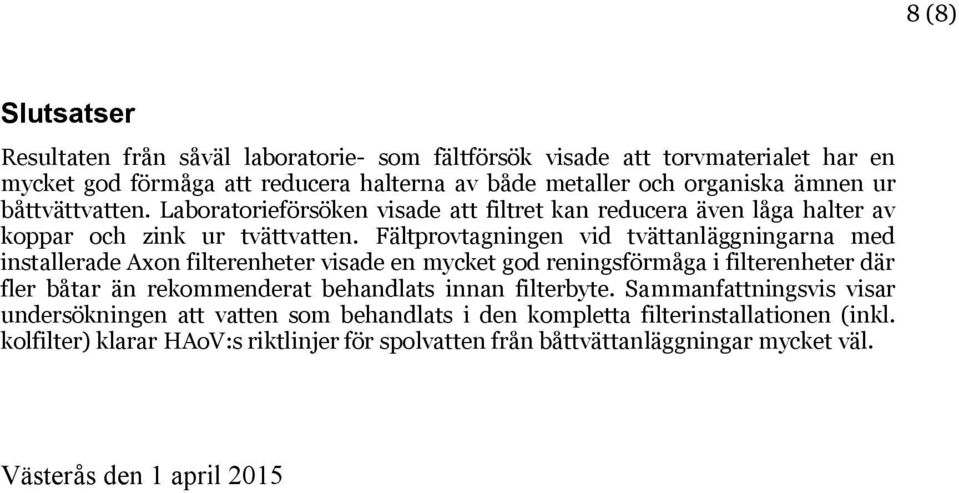 8 (8)

Slutsatser

Resultaten från såväl laboratorie- som fältförsök visade att torvmaterialet har en mycket god förmåga att reducera halterna av både metaller och organiska ämnen ur båttvättvatten. Laboratorieförsöken visade att filtret kan reducera även låga halter av koppar och zink ur tvättvatten. Fältprovtagningen vid tvättanläggningarna med installerade Axon filterenheter visade en mycket god reningsförmåga i filterenheter där fler båtar än rekommenderat behandlats innan filterbyte. Sammanfattningsvis visar undersökningen att vatten som behandlats i den kompletta filterinstallationen (inkl. kolfilter) klarar HAoV:s riktlinjer för spolvatten från båttvättanläggningar mycket väl.

Västerås den 1 april 2015